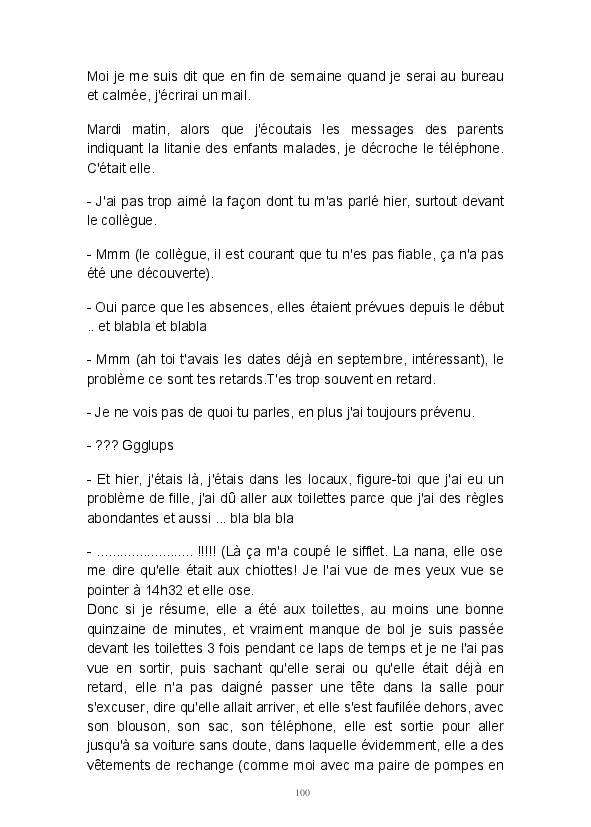 Moi je me suis dit que en fin de semaine quand je serai au bureau et calmée, j'écrirai un mail.

Mardi matin, alors que j'écoutais les messages des parents indiquant la litanie des enfants malades, je décroche le téléphone. C'était elle.

- J'ai pas trop aimé la façon dont tu m'as parlé hier, surtout devant le collègue.

- Mmm (le collègue, il est courant que tu n'es pas fiable, ça n'a pas été une découverte).

- Oui parce que les absences, elles étaient prévues depuis le début .. et blabla et blabla

- Mmm (ah toi t'avais les dates déjà en septembre, intéressant), le problème ce sont tes retards.T'es trop souvent en retard.

- Je ne vois pas de quoi tu parles, en plus j'ai toujours prévenu.

- ??? Ggglups

- Et hier, j'étais là, j'étais dans les locaux, figure-toi que j'ai eu un problème de fille, j'ai dû aller aux toilettes parce que j'ai des règles abondantes et aussi ... bla bla bla

- ........................ !!!!! (Là ça m'a coupé le sifflet. La nana, elle ose me dire qu'elle était aux chiottes! Je l'ai vue de mes yeux vue se pointer à 14h32 et elle ose.
Donc si je résume, elle a été aux toilettes, au moins une bonne quinzaine de minutes, et vraiment manque de bol je suis passée devant les toilettes 3 fois pendant ce laps de temps et je ne l'ai pas vue en sortir, puis sachant qu'elle serai ou qu'elle était déjà en retard, elle n'a pas daigné passer une tête dans la salle pour s'excuser, dire qu'elle allait arriver, et elle s'est faufilée dehors, avec son blouson, son sac, son téléphone, elle est sortie pour aller jusqu'à sa voiture sans doute, dans laquelle évidemment, elle a des vêtements de rechange (comme moi avec ma paire de pompes en

100